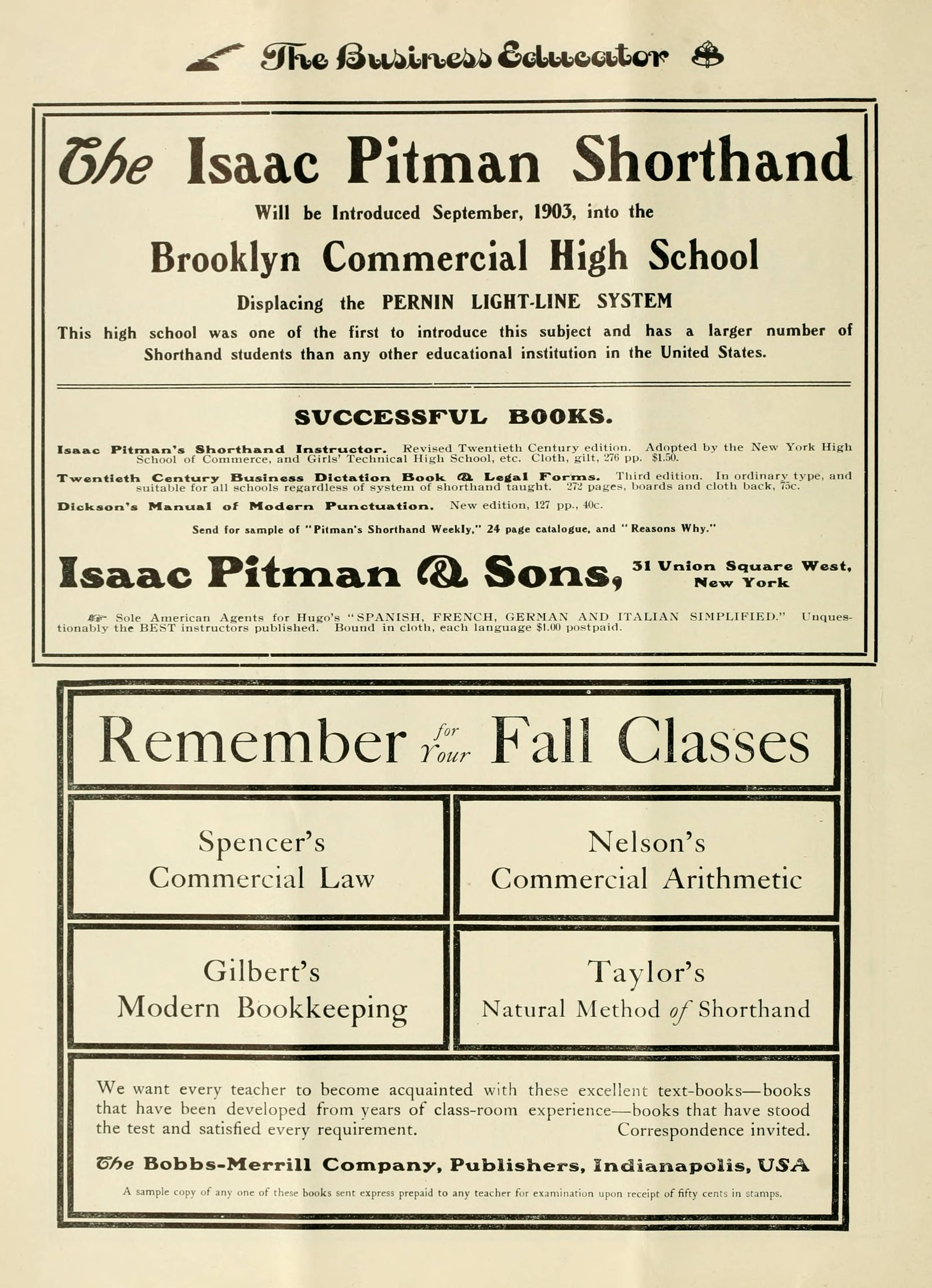 The Business Educator

The Isaac Pitman Shorthand

Will be Introduced September, 1903, into the

Brooklyn Commercial High School

Displacing the PERNIN LIGHT-LINE SYSTEM

This high school was one of the first to introduce this subject and has a larger number of Shorthand students than any other educational institution in the United States.

SUCCESSFUL BOOKS.

Isaac Pitman's Shorthand Instructor. Revised Twentieth Century edition. Adopted by the New York High School of Commerce, and Girls' Technical High School, etc. Cloth, gilt, 276 pp. $1.50.

Twentieth Century Business Dictation Book & Legal Forms. Third edition. In ordinary type, and suitable for all schools regardless of system of shorthand taught. 272 pages, boards and cloth back, 75c.

Dickson's Manual of Modern Punctuation. New edition, 127 pp., 40c.

Send for sample of "Pitman's Shorthand Weekly," 24 page catalogue, and "Reasons Why."

Isaac Pitman & Sons, 31 Union Square West, New York

Sole American Agents for Hugo's "SPANISH, FRENCH, GERMAN AND ITALIAN SIMPLIFIED." Unquestionably the BEST instructors published. Bound in cloth, each language $1.00 postpaid.

Remember for Your Fall Classes

Spencer's Commercial Law

Nelson's Commercial Arithmetic

Gilbert's Modern Bookkeeping

Taylor's Natural Method of Shorthand

We want every teacher to become acquainted with these excellent text-books—books that have been developed from years of class-room experience—books that have stood the test and satisfied every requirement. Correspondence invited.

The Bobbs-Merrill Company, Publishers, Indianapolis, USA

A sample copy of any one of these books sent express prepaid to any teacher for examination upon receipt of fifty cents in stamps.